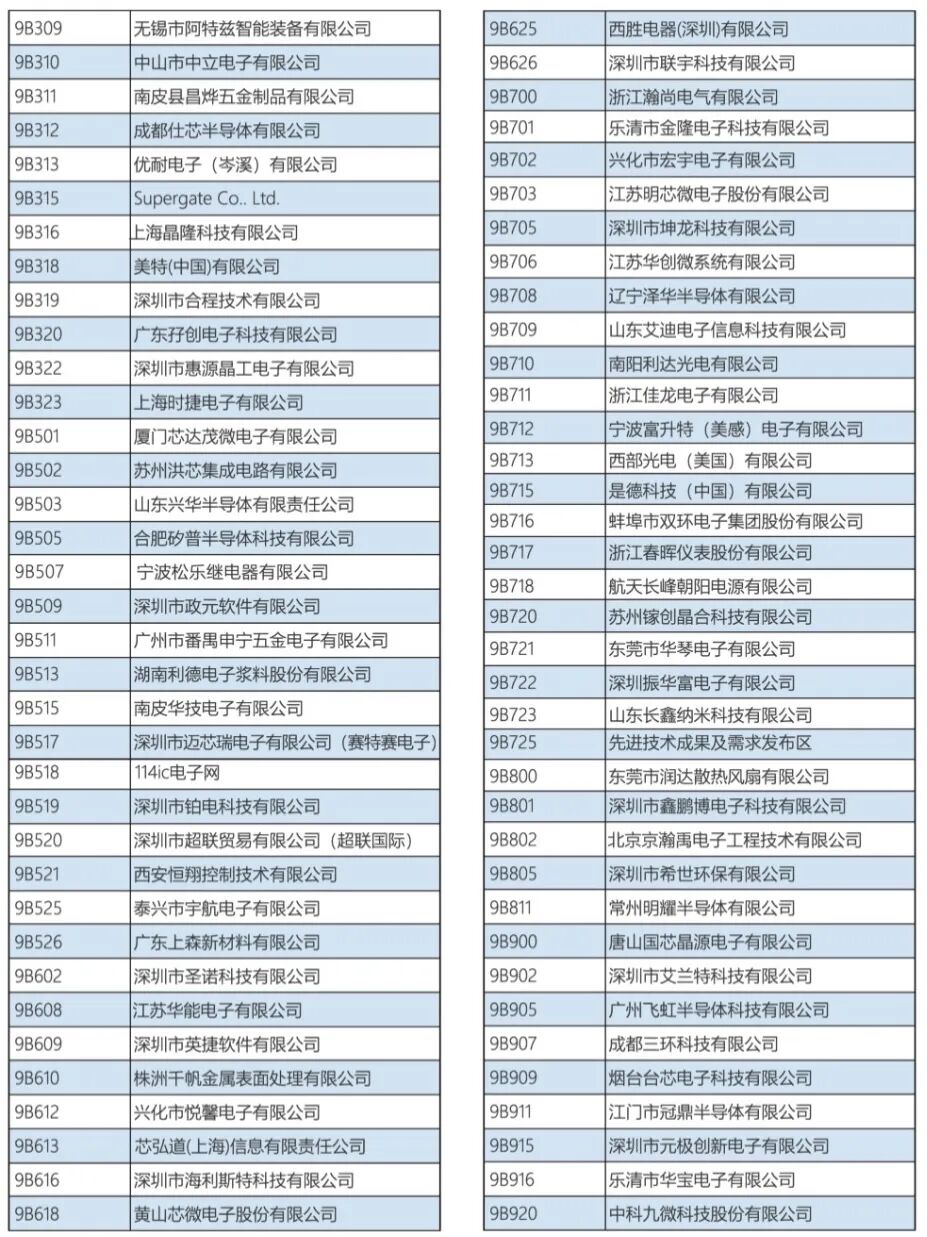 | | |
|---|---|
| 9B309 | 无锡市阿特兹智能装备有限公司 |
| 9B310 | 中山市中立电子有限公司 |
| 9B311 | 南皮县昌烨五金制品有限公司 |
| 9B312 | 成都仕芯半导体有限公司 |
| 9B313 | 优耐电子（岑溪）有限公司 |
| 9B315 | Supergate Co.. Ltd. |
| 9B316 | 上海晶隆科技有限公司 |
| 9B318 | 美特(中国)有限公司 |
| 9B319 | 深圳市合程技术有限公司 |
| 9B320 | 广东孖创电子科技有限公司 |
| 9B322 | 深圳市惠源晶工电子有限公司 |
| 9B323 | 上海时捷电子有限公司 |
| 9B501 | 厦门芯达茂微电子有限公司 |
| 9B502 | 苏州洪芯集成电路有限公司 |
| 9B503 | 山东兴华半导体有限责任公司 |
| 9B505 | 合肥矽普半导体科技有限公司 |
| 9B507 | 宁波松乐继电器有限公司 |
| 9B509 | 深圳市政元软件有限公司 |
| 9B511 | 广州市番禺申宁五金电子有限公司 |
| 9B513 | 湖南利德电子浆料股份有限公司 |
| 9B515 | 南皮华技电子有限公司 |
| 9B517 | 深圳市迈芯瑞电子有限公司（赛特赛电子） |
| 9B518 | 114ic电子网 |
| 9B519 | 深圳市铂电科技有限公司 |
| 9B520 | 深圳市超联贸易有限公司（超联国际） |
| 9B521 | 西安恒翔控制技术有限公司 |
| 9B525 | 泰兴市宇航电子有限公司 |
| 9B526 | 广东上森新材料有限公司 |
| 9B602 | 深圳市圣诺科技有限公司 |
| 9B608 | 江苏华能电子有限公司 |
| 9B609 | 深圳市英捷软件有限公司 |
| 9B610 | 株洲千帆金属表面处理有限公司 |
| 9B612 | 兴化市悦馨电子有限公司 |
| 9B613 | 芯弘道(上海)信息有限责任公司 |
| 9B616 | 深圳市海利斯特科技有限公司 |
| 9B618 | 黄山芯微电子股份有限公司 |

| | |
|---|---|
| 9B625 | 西胜电器(深圳)有限公司 |
| 9B626 | 深圳市联宇科技有限公司 |
| 9B700 | 浙江瀚尚电气有限公司 |
| 9B701 | 乐清市金隆电子科技有限公司 |
| 9B702 | 兴化市宏宇电子有限公司 |
| 9B703 | 江苏明芯微电子股份有限公司 |
| 9B705 | 深圳市坤龙科技有限公司 |
| 9B706 | 江苏华创微系统有限公司 |
| 9B708 | 辽宁泽华半导体有限公司 |
| 9B709 | 山东艾迪电子信息科技有限公司 |
| 9B710 | 南阳利达光电有限公司 |
| 9B711 | 浙江佳龙电子有限公司 |
| 9B712 | 宁波富升特（美感）电子有限公司 |
| 9B713 | 西部光电（美国）有限公司 |
| 9B715 | 是德科技（中国）有限公司 |
| 9B716 | 蚌埠市双环电子集团股份有限公司 |
| 9B717 | 浙江春晖仪表股份有限公司 |
| 9B718 | 航天长峰朝阳电源有限公司 |
| 9B720 | 苏州镓创晶合科技有限公司 |
| 9B721 | 东莞市华琴电子有限公司 |
| 9B722 | 深圳振华富电子有限公司 |
| 9B723 | 山东长鑫纳米科技有限公司 |
| 9B725 | 先进技术成果及需求发布区 |
| 9B800 | 东莞市润达散热风扇有限公司 |
| 9B801 | 深圳市鑫鹏博电子科技有限公司 |
| 9B802 | 北京京瀚禹电子工程技术有限公司 |
| 9B805 | 深圳市希世环保有限公司 |
| 9B811 | 常州明耀半导体有限公司 |
| 9B900 | 唐山国芯晶源电子有限公司 |
| 9B902 | 深圳市艾兰特科技有限公司 |
| 9B905 | 广州飞虹半导体科技有限公司 |
| 9B907 | 成都三环科技有限公司 |
| 9B909 | 烟台台芯电子科技有限公司 |
| 9B911 | 江门市冠鼎半导体有限公司 |
| 9B915 | 深圳市元极创新电子有限公司 |
| 9B916 | 乐清市华宝电子有限公司 |
| 9B920 | 中科九微科技股份有限公司 |